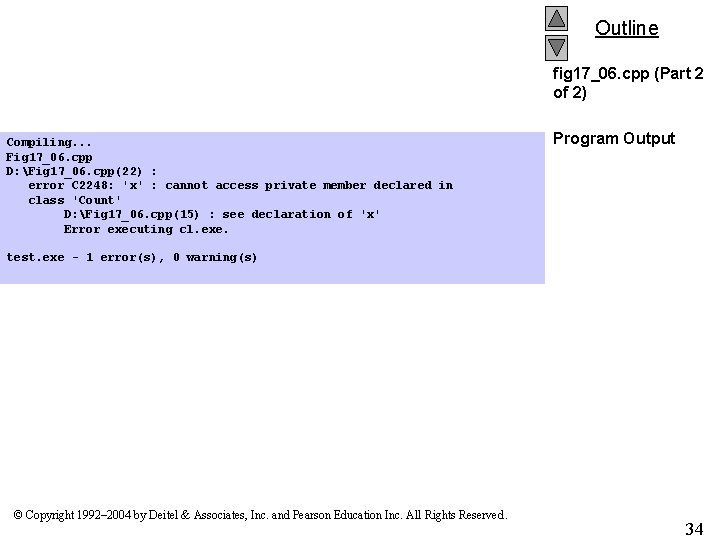 Outline

fig17_06.cpp (Part 2 of 2)

Program Output

Compiling...
Fig17_06.cpp
D:\Fig17_06.cpp(22) :
    error C2248: 'x' : cannot access private member declared in
    class 'Count'
          D:\Fig17_06.cpp(15) : see declaration of 'x'
          Error executing cl.exe.

test.exe - 1 error(s), 0 warning(s)

© Copyright 1992–2004 by Deitel & Associates, Inc. and Pearson Education Inc. All Rights Reserved.

34